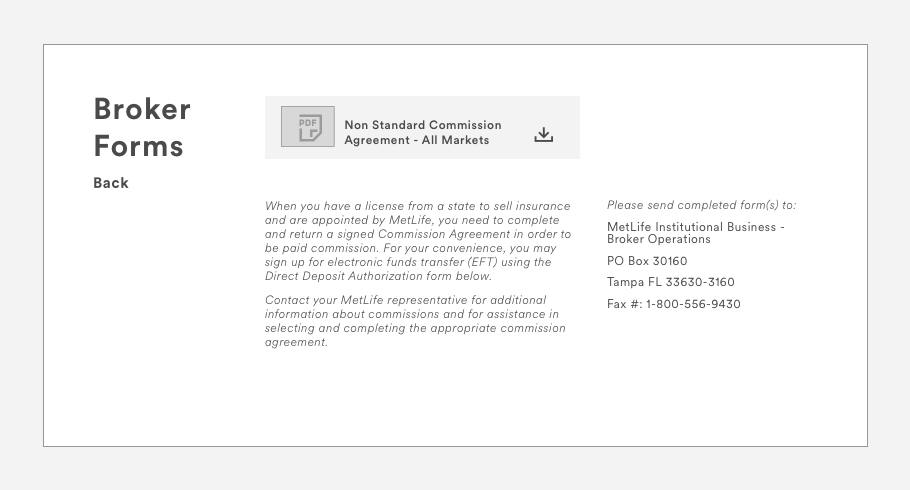 Broker Forms

Back

PDF

Non Standard Commission Agreement - All Markets

When you have a license from a state to sell insurance and are appointed by MetLife, you need to complete and return a signed Commission Agreement in order to be paid commission. For your convenience, you may sign up for electronic funds transfer (EFT) using the Direct Deposit Authorization form below.

Contact your MetLife representative for additional information about commissions and for assistance in selecting and completing the appropriate commission agreement.

Please send completed form(s) to:

MetLife Institutional Business - Broker Operations

PO Box 30160

Tampa FL 33630-3160

Fax #: 1-800-556-9430